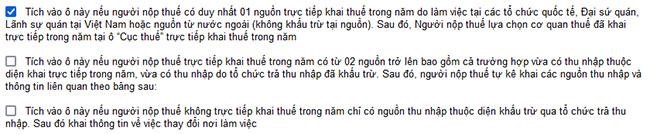 Tích vào ô này nếu người nộp thuế có duy nhất 01 nguồn trực tiếp khai thuế trong năm do làm việc tại các tổ chức quốc tế, Đại sứ quán, Lãnh sự quán tại Việt Nam hoặc nguồn từ nước ngoài (không khấu trừ tại nguồn). Sau đó, Người nộp thuế lựa chọn cơ quan thuế đã khai trực tiếp trong năm tại ô "Cục thuế" trực tiếp khai thuế trong năm

Tích vào ô này nếu người nộp thuế trực tiếp khai thuế trong năm có từ 02 nguồn trở lên bao gồm cả trường hợp vừa có thu nhập thuộc diện khai trực tiếp trong năm, vừa có thu nhập do tổ chức trả thu nhập đã khấu trừ. Sau đó, người nộp thuế tự kê khai các nguồn thu nhập và thông tin liên quan theo bảng sau:

Tích vào ô này nếu người nộp thuế không trực tiếp khai thuế trong năm chỉ có nguồn thu nhập thuộc diện khấu trừ qua tổ chức trả thu nhập. Sau đó khai thông tin về việc thay đổi nơi làm việc